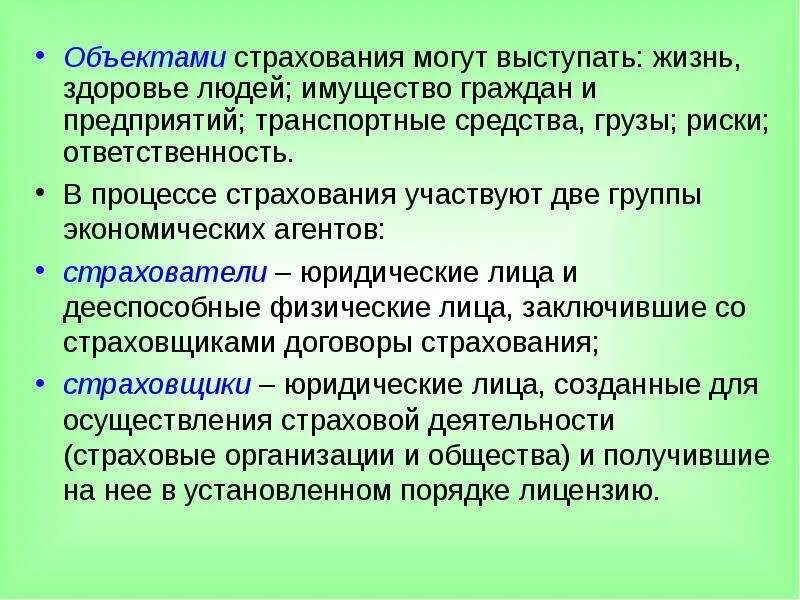 • Объектами страхования могут выступать: жизнь, здоровье людей; имущество граждан и предприятий; транспортные средства, грузы; риски; ответственность.

• В процессе страхования участвуют две группы экономических агентов:

• страхователи – юридические лица и дееспособные физические лица, заключившие со страховщиками договоры страхования;

• страховщики – юридические лица, созданные для осуществления страховой деятельности (страховые организации и общества) и получившие на нее в установленном порядке лицензию.